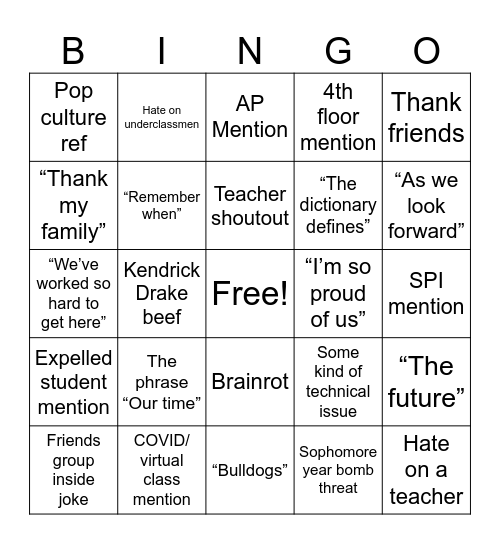 | B | I | N | G | O |
|---|---|---|---|---|
| Pop culture ref | Hate on underclassmen | AP Mention | 4th floor mention | Thank friends |
| “Thank my family” | “Remember when” | Teacher shoutout | “The dictionary defines” | “As we look forward” |
| “We’ve worked so hard to get here” | Kendrick Drake beef | Free! | “I’m so proud of us” | SPI mention |
| Expelled student mention | The phrase “Our time” | Brainrot | Some kind of technical issue | “The future” |
| Friends group inside joke | COVID/ virtual class mention | “Bulldogs” | Sophomore year bomb threat | Hate on a teacher |